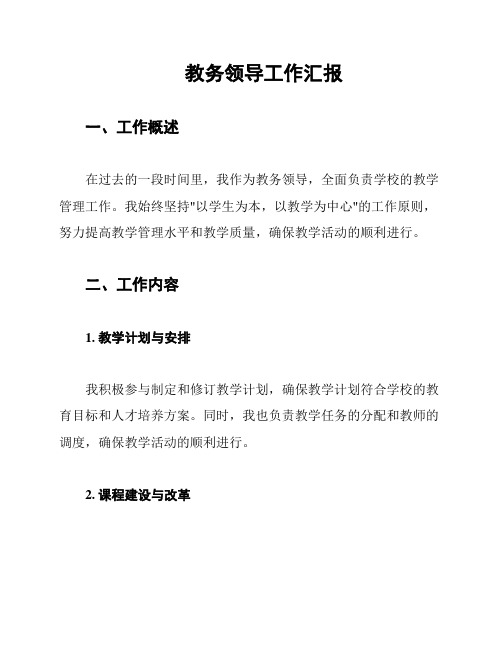 教务领导工作汇报

一、工作概述

在过去的一段时间里，我作为教务领导，全面负责学校的教学管理工作。我始终坚持"以学生为本，以教学为中心"的工作原则，努力提高教学管理水平和教学质量，确保教学活动的顺利进行。

二、工作内容

1. 教学计划与安排

我积极参与制定和修订教学计划，确保教学计划符合学校的教育目标和人才培养方案。同时，我也负责教学任务的分配和教师的调度，确保教学活动的顺利进行。

2. 课程建设与改革